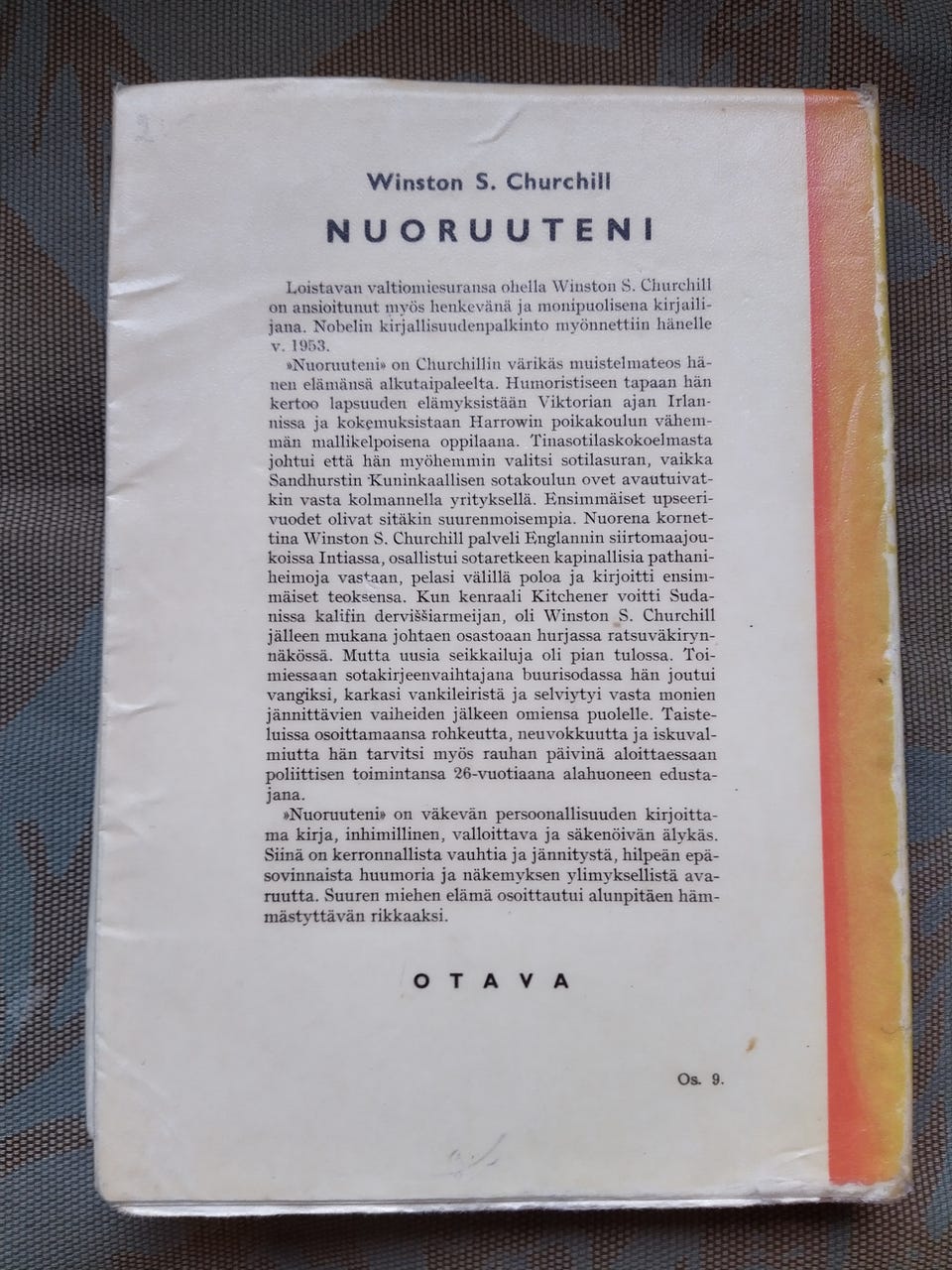 2:-

Winston S. Churchill

NUORUUTENI

Loistavan valtiomiesuransa ohella Winston S. Churchill on ansioitunut myös henkevänä ja monipuolisena kirjailijana. Nobelin kirjallisuudenpalkinto myönnettiin hänelle v. 1953.

»Nuoruuteni» on Churchillin värikäs muistelmateos hänen elämänsä alkutaipaleelta. Humoristiseen tapaan hän kertoo lapsuuden elämyksistään Viktorian ajan Irlannissa ja kokemuksistaan Harrowin poikakoulun vähemmän mallikelpoisena oppilaana. Tinasotilaskokoelmasta johtui että hän myöhemmin valitsi sotilasuran, vaikka Sandhurstin Kuninkaallisen sotakoulun ovet avautuivatkin vasta kolmannella yrityksellä. Ensimmäiset upseerivuodet olivat sitäkin suurenmoisempia. Nuorena kornettina Winston S. Churchill palveli Englannin siirtomaajoukoissa Intiassa, osallistui sotaretkeen kapinallisia pathaniheimoja vastaan, pelasi välillä poloa ja kirjoitti ensimmäiset teoksensa. Kun kenraali Kitchener voitti Sudanissa kalifin dervišsiarmeijan, oli Winston S. Churchill jälleen mukana johtaen osastoaan hurjassa ratsuväkirynnäkössä. Mutta uusia seikkailuja oli pian tulossa. Toimiessaan sotakirjeenvaihtajana buurisodassa hän joutui vangiksi, karkasi vankileiristä ja selviytyi vasta monien jännittävien vaiheiden jälkeen omiensa puolelle. Taisteluissa osoittamaansa rohkeutta, neuvokkuutta ja iskuvalmiutta hän tarvitsi myös rauhan päivinä aloittaessaan poliittisen toimintansa 26-vuotiaana alahuoneen edustajana.

»Nuoruuteni» on väkevän persoonallisuuden kirjoittama kirja, inhimillinen, valloittava ja säkenöivän älykäs. Siinä on kerronnallista vauhtia ja jännitystä, hilpeän epäsovinnaista huumoria ja näkemyksen ylimyksellistä avaruutta. Suuren miehen elämä osoittautui alunpitäen hämmästyttävän rikkaaksi.

OTAVA

Os. 9.